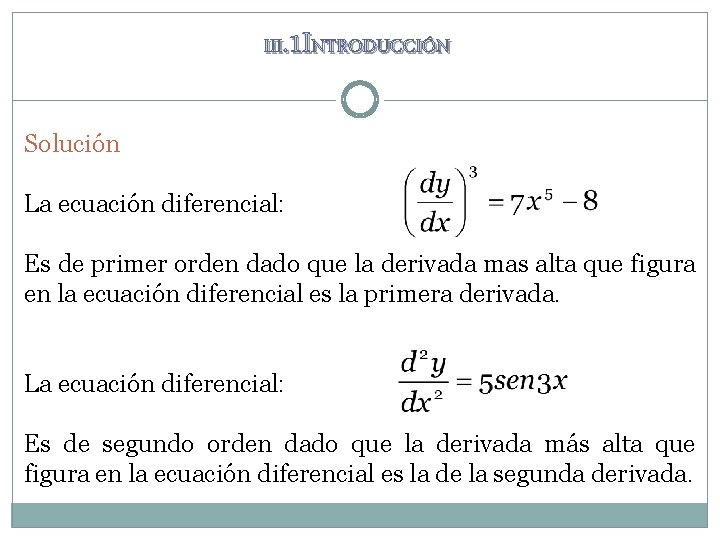 III.1INTRODUCCIÓN

Solución

La ecuación diferencial: $\left(\frac{dy}{dx}\right)^3 = 7x^5 - 8$

Es de primer orden dado que la derivada mas alta que figura en la ecuación diferencial es la primera derivada.

La ecuación diferencial: $\frac{d^2y}{dx^2} = 5sen3x$

Es de segundo orden dado que la derivada más alta que figura en la ecuación diferencial es la de la segunda derivada.